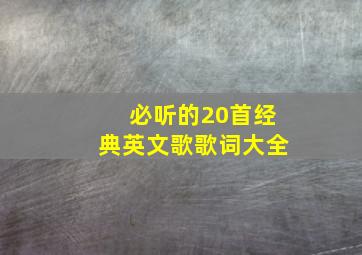 必听的20首经典英文歌歌词大全